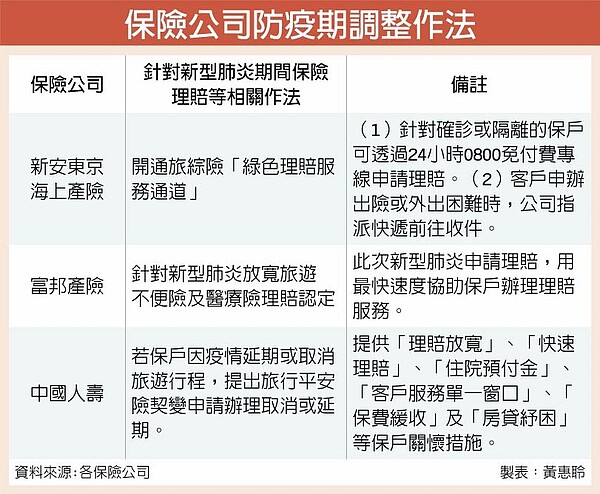 保險公司防疫期調整作法

| 保險公司 | 針對新型肺炎期間保險理賠等相關作法 | 備註 |
|---|---|---|
| 新安東京海上產險 | 開通旅綜險「綠色理賠服務通道」 | （1）針對確診或隔離的保戶可透過24小時0800免付費專線申請理賠。（2）客戶申辦出險或外出困難時，公司指派快遞前往收件。 |
| 富邦產險 | 針對新型肺炎放寬旅遊不便險及醫療險理賠認定 | 此次新型肺炎申請理賠，用最快速度協助保戶辦理理賠服務。 |
| 中國人壽 | 若保戶因疫情延期或取消旅遊行程，提出旅行平安險契變申請辦理取消或延期。 | 提供「理賠放寬」、「快速理賠」、「住院預付金」、「客戶服務單一窗口」、「保費緩收」及「房貸紓困」等保戶關懷措施。 |

資料來源：各保險公司

製表：黃惠聆